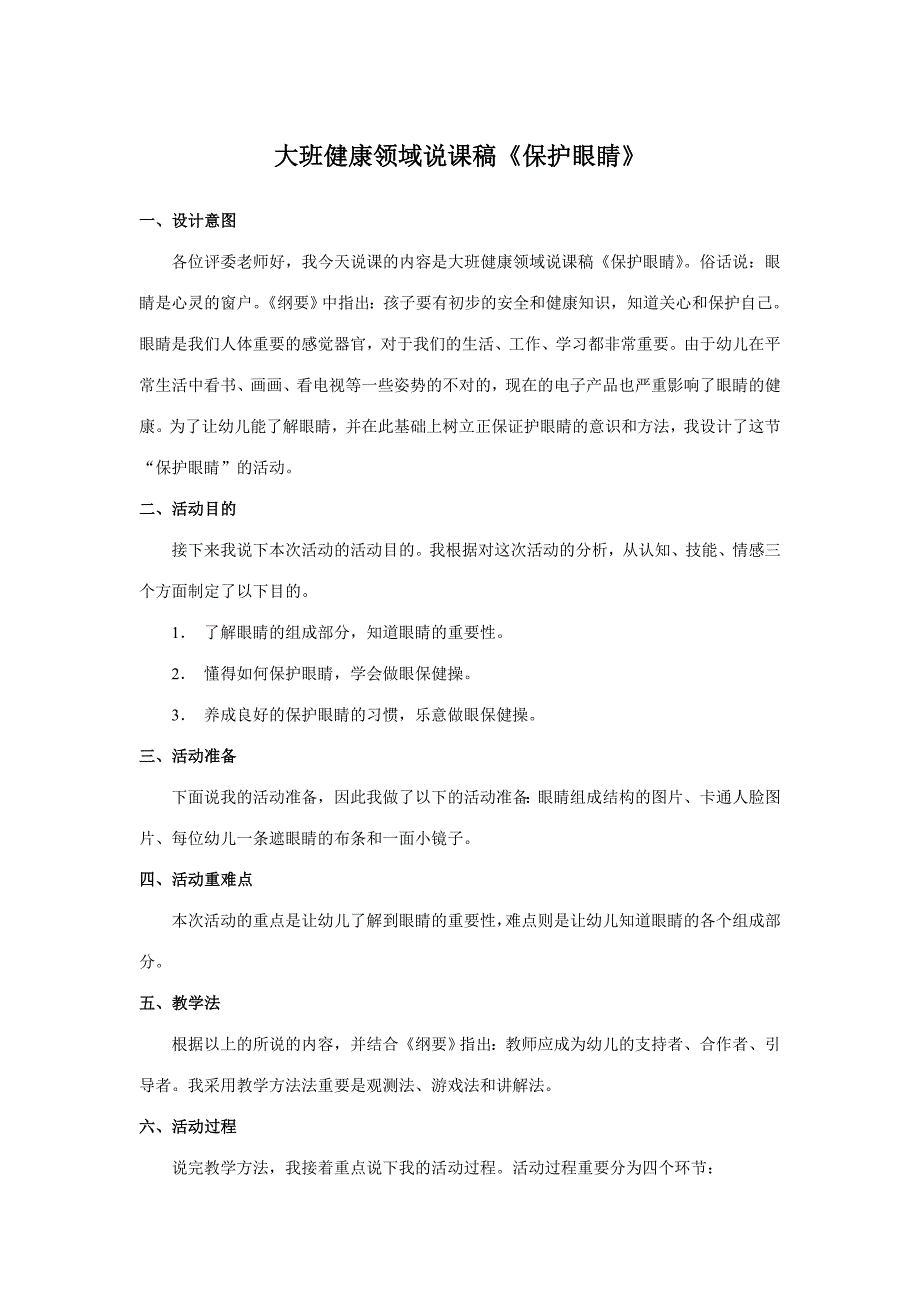 大班健康领域说课稿《保护眼睛》

一、设计意图

各位评委老师好，我今天说课的内容是大班健康领域说课稿《保护眼睛》。俗话说：眼睛是心灵的窗户。《纲要》中指出：孩子要有初步的安全和健康知识，知道关心和保护自己。眼睛是我们人体重要的感觉器官，对于我们的生活、工作、学习都非常重要。由于幼儿在平常生活中看书、画画、看电视等一些姿势的不对的，现在的电子产品也严重影响了眼睛的健康。为了让幼儿能了解眼睛，并在此基础上树立正保证护眼睛的意识和方法，我设计了这节“保护眼睛”的活动。

二、活动目的

接下来我说下本次活动的活动目的。我根据对这次活动的分析，从认知、技能、情感三个方面制定了以下目的。

1． 了解眼睛的组成部分，知道眼睛的重要性。

2． 懂得如何保护眼睛，学会做眼保健操。

3． 养成良好的保护眼睛的习惯，乐意做眼保健操。

三、活动准备

下面说我的活动准备，因此我做了以下的活动准备：眼睛组成结构的图片、卡通人脸图片、每位幼儿一条遮眼睛的布条和一面小镜子。

四、活动重难点

本次活动的重点是让幼儿了解到眼睛的重要性，难点则是让幼儿知道眼睛的各个组成部分。

五、教学法

根据以上的所说的内容，并结合《纲要》指出：教师应成为幼儿的支持者、合作者、引导者。我采用教学方法法重要是观测法、游戏法和讲解法。

六、活动过程

说完教学方法，我接着重点说下我的活动过程。活动过程重要分为四个环节：